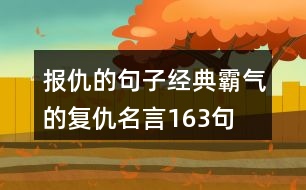 报仇的句子经典霸气的复仇名言163句